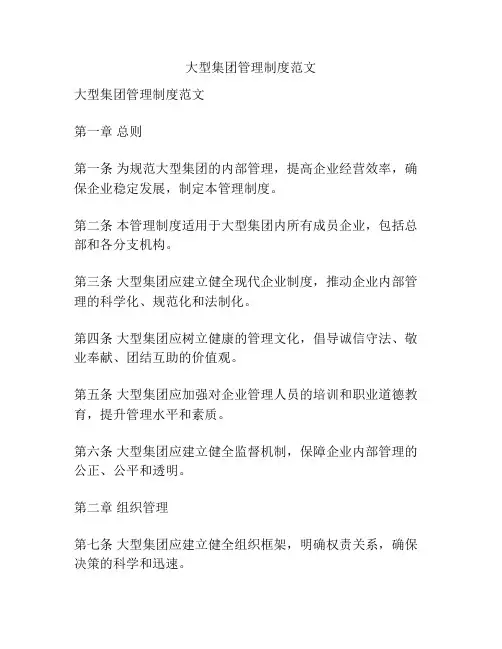 大型集团管理制度范文

大型集团管理制度范文

第一章 总则

第一条 为规范大型集团的内部管理，提高企业经营效率，确保企业稳定发展，制定本管理制度。

第二条 本管理制度适用于大型集团内所有成员企业，包括总部和各分支机构。

第三条 大型集团应建立健全现代企业制度，推动企业内部管理的科学化、规范化和法制化。

第四条 大型集团应树立健康的管理文化，倡导诚信守法、敬业奉献、团结互助的价值观。

第五条 大型集团应加强对企业管理人员的培训和职业道德教育，提升管理水平和素质。

第六条 大型集团应建立健全监督机制，保障企业内部管理的公正、公平和透明。

第二章 组织管理

第七条 大型集团应建立健全组织框架，明确权责关系，确保决策的科学和迅速。